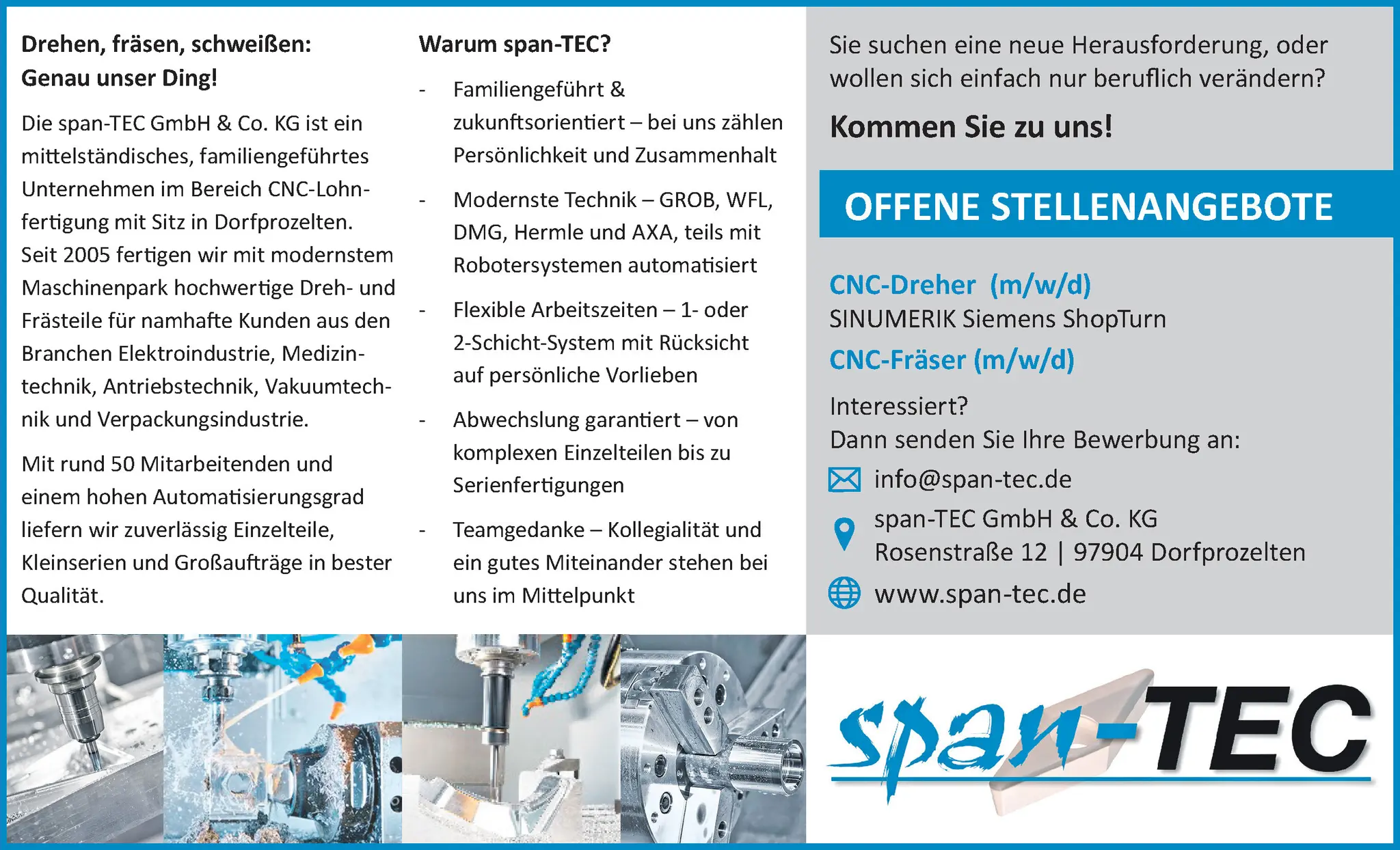 Drehen, fräsen, schweißen:
Genau unser Ding!

Die span-TEC GmbH & Co. KG ist ein mittelständisches, familiengeführtes Unternehmen im Bereich CNC-Lohnfertigung mit Sitz in Dorfprozelten. Seit 2005 fertigen wir mit modernstem Maschinenpark hochwertige Dreh- und Frästeile für namhafte Kunden aus den Branchen Elektroindustrie, Medizintechnik, Antriebstechnik, Vakuumtechnik und Verpackungsindustrie.

Mit rund 50 Mitarbeitenden und einem hohen Automatisierungsgrad liefern wir zuverlässig Einzelteile, Kleinserien und Großaufträge in bester Qualität.

Warum span-TEC?

- Familiengeführt & zukunftsorientiert – bei uns zählen Persönlichkeit und Zusammenhalt

- Modernste Technik – GROB, WFL, DMG, Hermle und AXA, teils mit Robotersystemen automatisiert

- Flexible Arbeitszeiten – 1- oder 2-Schicht-System mit Rücksicht auf persönliche Vorlieben

- Abwechslung garantiert – von komplexen Einzelteilen bis zu Serienfertigungen

- Teamgedanke – Kollegialität und ein gutes Miteinander stehen bei uns im Mittelpunkt

Sie suchen eine neue Herausforderung, oder wollen sich einfach nur beruflich verändern?

Kommen Sie zu uns!

OFFENE STELLENANGEBOTE

CNC-Dreher (m/w/d)
SINUMERIK Siemens ShopTurn
CNC-Fräser (m/w/d)

Interessiert?
Dann senden Sie Ihre Bewerbung an:
info@span-tec.de
span-TEC GmbH & Co. KG
Rosenstraße 12 | 97904 Dorfprozelten
www.span-tec.de

span-TEC